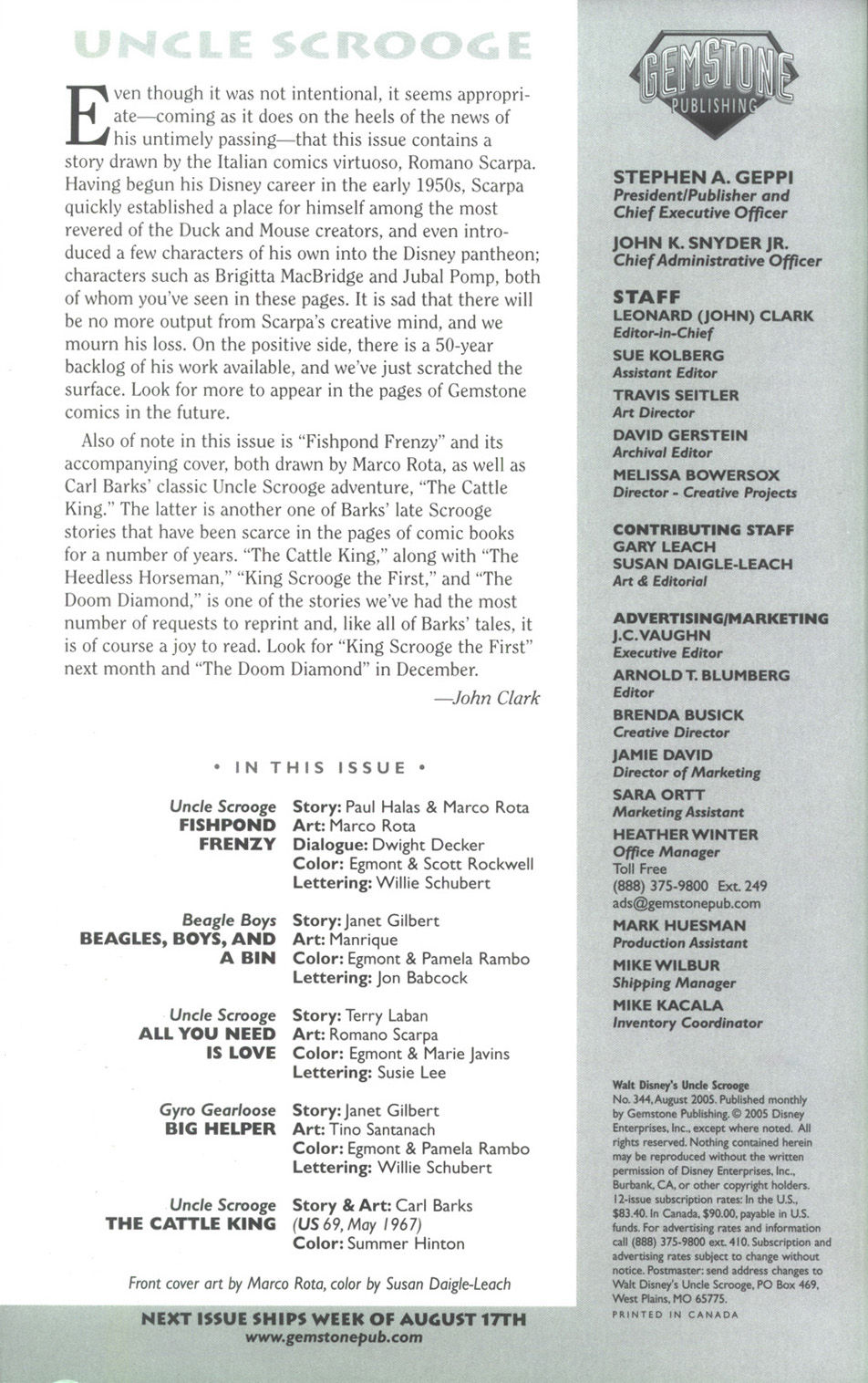 UNCLE SCROOGE

Even though it was not intentional, it seems appropriate—coming as it does on the heels of the news of his untimely passing—that this issue contains a story drawn by the Italian comics virtuoso, Romano Scarpa. Having begun his Disney career in the early 1950s, Scarpa quickly established a place for himself among the most revered of the Duck and Mouse creators, and even introduced a few characters of his own into the Disney pantheon; characters such as Brigitta MacBridge and Jubal Pomp, both of whom you've seen in these pages. It is sad that there will be no more output from Scarpa's creative mind, and we mourn his loss. On the positive side, there is a 50-year backlog of his work available, and we've just scratched the surface. Look for more to appear in the pages of Gemstone comics in the future.

Also of note in this issue is "Fishpond Frenzy" and its accompanying cover, both drawn by Marco Rota, as well as Carl Barks' classic Uncle Scrooge adventure, "The Cattle King." The latter is another one of Barks' late Scrooge stories that have been scarce in the pages of comic books for a number of years. "The Cattle King," along with "The Heedless Horseman," "King Scrooge the First," and "The Doom Diamond," is one of the stories we've had the most number of requests to reprint and, like all of Barks' tales, it is of course a joy to read. Look for "King Scrooge the First" next month and "The Doom Diamond" in December.

—John Clark

• IN THIS ISSUE •

Uncle Scrooge
FISHPOND FRENZY
Story: Paul Halas & Marco Rota
Art: Marco Rota
Dialogue: Dwight Decker
Color: Egmont & Scott Rockwell
Lettering: Willie Schubert

Beagle Boys
BEAGLES, BOYS, AND A BIN
Story: Janet Gilbert
Art: Manrique
Color: Egmont & Pamela Rambo
Lettering: Jon Babcock

Uncle Scrooge
ALL YOU NEED IS LOVE
Story: Terry Laban
Art: Romano Scarpa
Color: Egmont & Marie Javins
Lettering: Susie Lee

Gyro Gearloose
BIG HELPER
Story: Janet Gilbert
Art: Tino Santanach
Color: Egmont & Pamela Rambo
Lettering: Willie Schubert

Uncle Scrooge
THE CATTLE KING
Story & Art: Carl Barks
(US 69, May 1967)
Color: Summer Hinton

Front cover art by Marco Rota, color by Susan Daigle-Leach

NEXT ISSUE SHIPS WEEK OF AUGUST 17TH
www.gemstonepub.com

GEMSTONE PUBLISHING

STEPHEN A. GEPPI
President/Publisher and Chief Executive Officer

JOHN K. SNYDER JR.
Chief Administrative Officer

STAFF
LEONARD (JOHN) CLARK
Editor-in-Chief
SUE KOLBERG
Assistant Editor
TRAVIS SEITLER
Art Director
DAVID GERSTEIN
Archival Editor
MELISSA BOWERSOX
Director - Creative Projects

CONTRIBUTING STAFF
GARY LEACH
SUSAN DAIGLE-LEACH
Art & Editorial

ADVERTISING/MARKETING
J.C. VAUGHN
Executive Editor
ARNOLD T. BLUMBERG
Editor
BRENDA BUSICK
Creative Director
JAMIE DAVID
Director of Marketing
SARA ORTT
Marketing Assistant
HEATHER WINTER
Office Manager
Toll Free
(888) 375-9800 Ext. 249
ads@gemstonepub.com
MARK HUESMAN
Production Assistant
MIKE WILBUR
Shipping Manager
MIKE KACALA
Inventory Coordinator

Walt Disney's Uncle Scrooge No. 344, August 2005. Published monthly by Gemstone Publishing. © 2005 Disney Enterprises, Inc., except where noted. All rights reserved. Nothing contained herein may be reproduced without the written permission of Disney Enterprises, Inc., Burbank, CA, or other copyright holders. 12-issue subscription rates: In the U.S., $83.40. In Canada, $90.00, payable in U.S. funds. For advertising rates and information call (888) 375-9800 ext. 410. Subscription and advertising rates subject to change without notice. Postmaster: send address changes to Walt Disney's Uncle Scrooge, PO Box 469, West Plains, MO 65775.
PRINTED IN CANADA